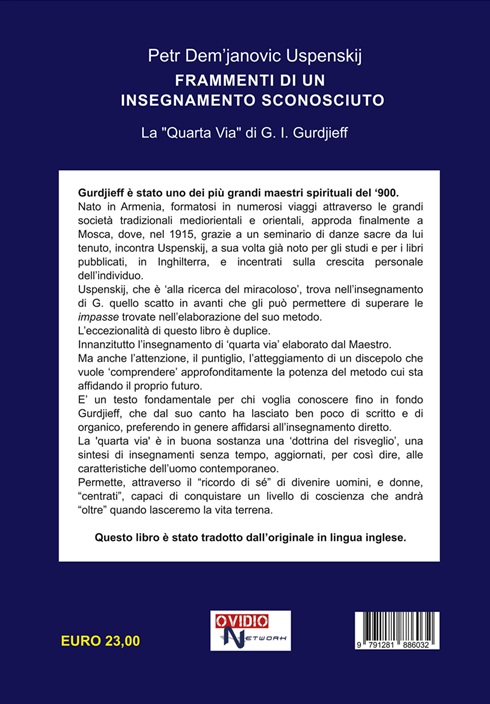 Petr Dem'janovic Uspenskij
FRAMMENTI DI UN INSEGNAMENTO SCONOSCIUTO
La "Quarta Via" di G. I. Gurdjieff

Gurdjieff è stato uno dei più grandi maestri spirituali del '900.
Nato in Armenia, formatosi in numerosi viaggi attraverso le grandi società tradizionali mediorientali e orientali, approda finalmente a Mosca, dove, nel 1915, grazie a un seminario di danze sacre da lui tenuto, incontra Uspenskij, a sua volta già noto per gli studi e per i libri pubblicati, in Inghilterra, e incentrati sulla crescita personale dell'individuo.
Uspenskij, che è 'alla ricerca del miracoloso', trova nell'insegnamento di G. quello scatto in avanti che gli può permettere di superare le impasse trovate nell'elaborazione del suo metodo.
L'eccezionalità di questo libro è duplice.
Innanzitutto l'insegnamento di 'quarta via' elaborato dal Maestro.
Ma anche l'attenzione, il puntiglio, l'atteggiamento di un discepolo che vuole 'comprendere' approfonditamente la potenza del metodo cui sta affidando il proprio futuro.
E' un testo fondamentale per chi voglia conoscere fino in fondo Gurdjieff, che dal suo canto ha lasciato ben poco di scritto e di organico, preferendo in genere affidarsi all'insegnamento diretto.
La 'quarta via' è in buona sostanza una 'dottrina del risveglio', una sintesi di insegnamenti senza tempo, aggiornati, per così dire, alle caratteristiche dell'uomo contemporaneo.
Permette, attraverso il "ricordo di sé" di divenire uomini, e donne, "centrati", capaci di conquistare un livello di coscienza che andrà "oltre" quando lasceremo la vita terrena.

Questo libro è stato tradotto dall'originale in lingua inglese.

EURO 23,00

OVIDIO NETWORK

9 791281 886032